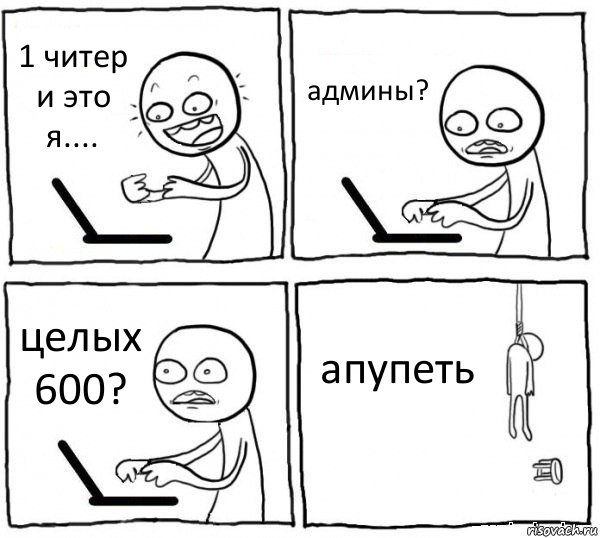 1 читер и это я....

админы?

целых 600?

апупеть

risovach.ru